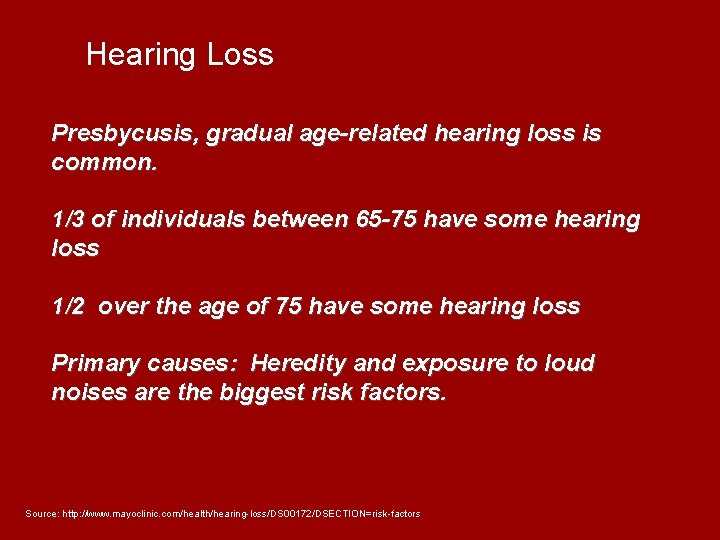 Hearing Loss

Presbycusis, gradual age-related hearing loss is common.

1/3 of individuals between 65-75 have some hearing loss

1/2 over the age of 75 have some hearing loss

Primary causes: Heredity and exposure to loud noises are the biggest risk factors.

Source: http://www.mayoclinic.com/health/hearing-loss/DS00172/DSECTION=risk-factors